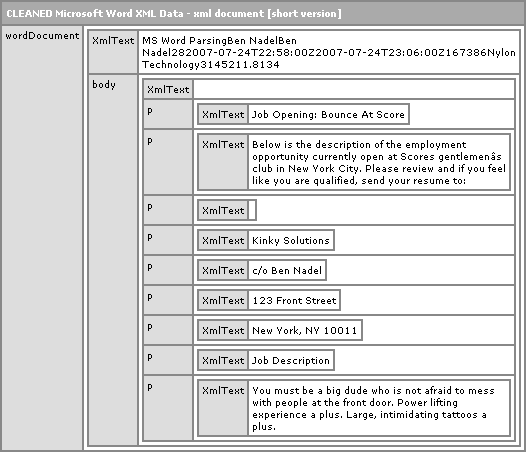 CLEANED Microsoft Word XML Data - xml document [short version]

wordDocument

XmlText MS Word ParsingBen NadelBen Nadel282007-07-24T22:58:00Z2007-07-24T23:06:00Z167386Nylon Technology3145211.8134

body

XmlText

p XmlText Job Opening: Bounce At Score

p XmlText Below is the description of the employment opportunity currently open at Scores gentlemenâs club in New York City. Please review and if you feel like you are qualified, send your resume to:

p XmlText

p XmlText Kinky Solutions

p XmlText c/o Ben Nadel

p XmlText 123 Front Street

p XmlText New York, NY 10011

p XmlText Job Description

p XmlText You must be a big dude who is not afraid to mess with people at the front door. Power lifting experience a plus. Large, intimidating tattoos a plus.